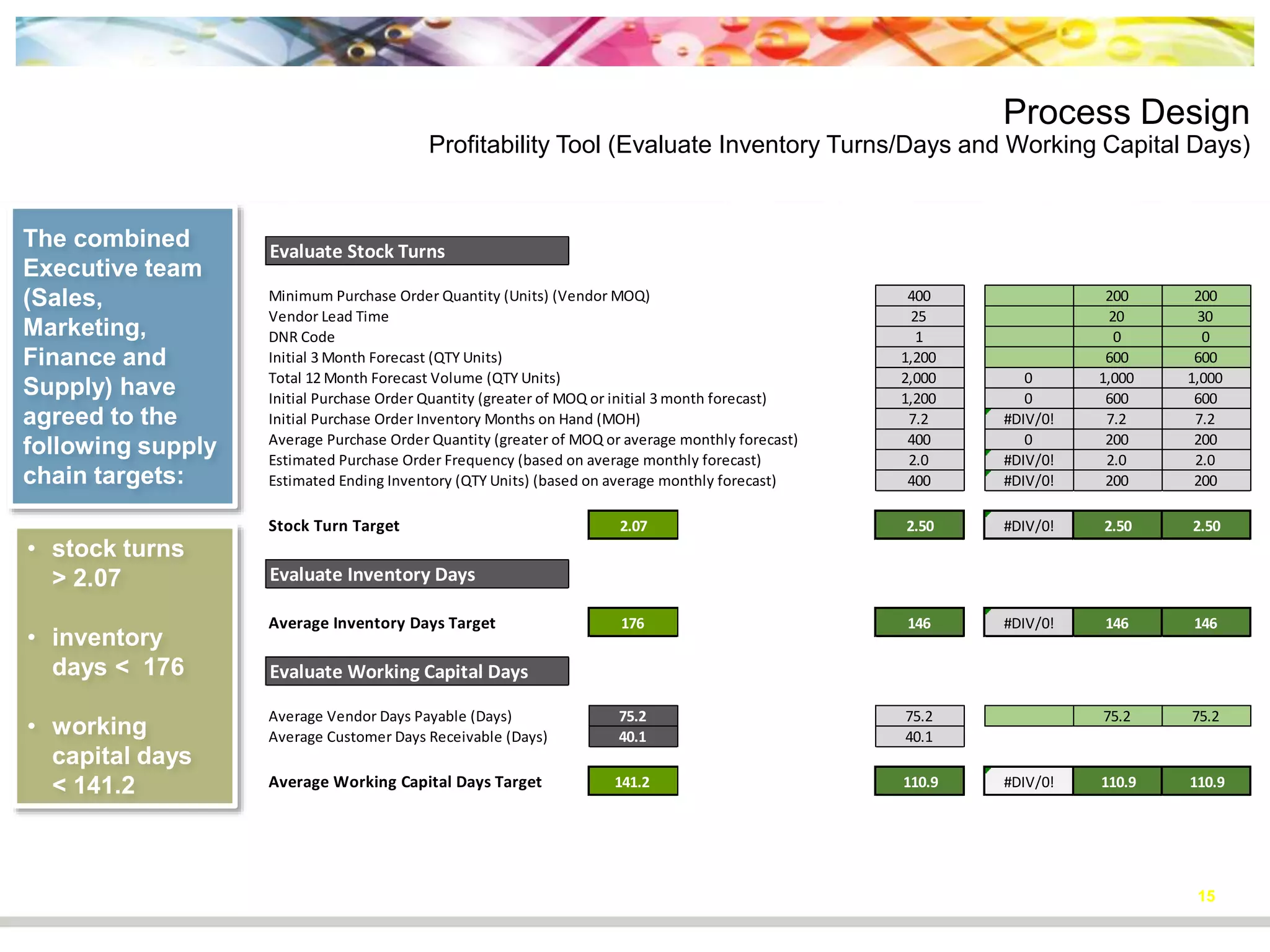 Process Design
Profitability Tool (Evaluate Inventory Turns/Days and Working Capital Days)

The combined Executive team (Sales, Marketing, Finance and Supply) have agreed to the following supply chain targets:

• stock turns > 2.07
• inventory days < 176
• working capital days < 141.2

Evaluate Stock Turns

| | | | | | |
|---|---|---|---|---|---|
| Minimum Purchase Order Quantity (Units) (Vendor MOQ) | | 400 | | 200 | 200 |
| Vendor Lead Time | | 25 | | 20 | 30 |
| DNR Code | | 1 | | 0 | 0 |
| Initial 3 Month Forecast (QTY Units) | | 1,200 | | 600 | 600 |
| Total 12 Month Forecast Volume (QTY Units) | | 2,000 | 0 | 1,000 | 1,000 |
| Initial Purchase Order Quantity (greater of MOQ or initial 3 month forecast) | | 1,200 | 0 | 600 | 600 |
| Initial Purchase Order Inventory Months on Hand (MOH) | | 7.2 | #DIV/0! | 7.2 | 7.2 |
| Average Purchase Order Quantity (greater of MOQ or average monthly forecast) | | 400 | 0 | 200 | 200 |
| Estimated Purchase Order Frequency (based on average monthly forecast) | | 2.0 | #DIV/0! | 2.0 | 2.0 |
| Estimated Ending Inventory (QTY Units) (based on average monthly forecast) | | 400 | #DIV/0! | 200 | 200 |
| Stock Turn Target | 2.07 | 2.50 | #DIV/0! | 2.50 | 2.50 |

Evaluate Inventory Days

| | | | | | |
|---|---|---|---|---|---|
| Average Inventory Days Target | 176 | 146 | #DIV/0! | 146 | 146 |

Evaluate Working Capital Days

| | | | | | |
|---|---|---|---|---|---|
| Average Vendor Days Payable (Days) | 75.2 | 75.2 | | 75.2 | 75.2 |
| Average Customer Days Receivable (Days) | 40.1 | 40.1 | | | |
| Average Working Capital Days Target | 141.2 | 110.9 | #DIV/0! | 110.9 | 110.9 |

15